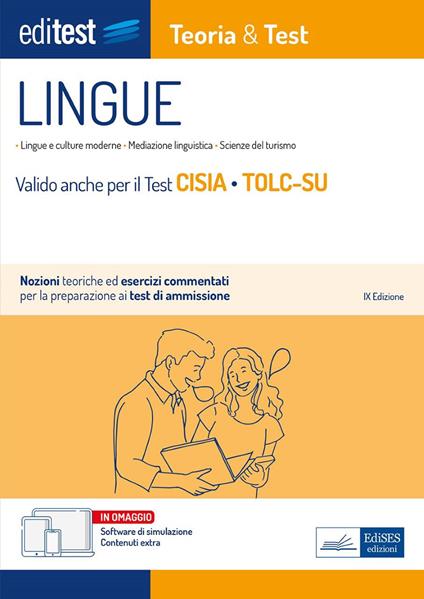 editest

Teoria & Test

LINGUE

• Lingue e culture moderne • Mediazione linguistica • Scienze del turismo

Valido anche per il Test CISIA • TOLC-SU

Nozioni teoriche ed esercizi commentati per la preparazione ai test di ammissione

IX Edizione

IN OMAGGIO
Software di simulazione
Contenuti extra

EdiSES edizioni